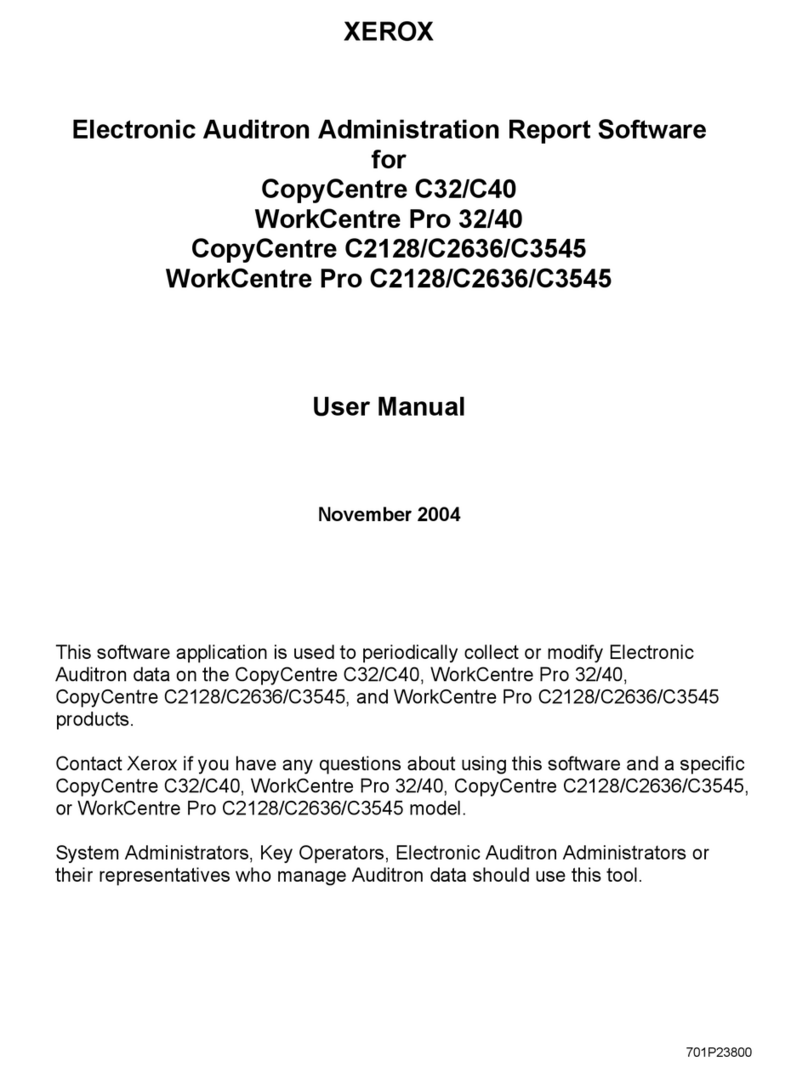 XEROX

Electronic Auditron Administration Report Software
for
CopyCentre C32/C40
WorkCentre Pro 32/40
CopyCentre C2128/C2636/C3545
WorkCentre Pro C2128/C2636/C3545

User Manual

November 2004

This software application is used to periodically collect or modify Electronic Auditron data on the CopyCentre C32/C40, WorkCentre Pro 32/40, CopyCentre C2128/C2636/C3545, and WorkCentre Pro C2128/C2636/C3545 products.

Contact Xerox if you have any questions about using this software and a specific CopyCentre C32/C40, WorkCentre Pro 32/40, CopyCentre C2128/C2636/C3545, or WorkCentre Pro C2128/C2636/C3545 model.

System Administrators, Key Operators, Electronic Auditron Administrators or their representatives who manage Auditron data should use this tool.

701P23800